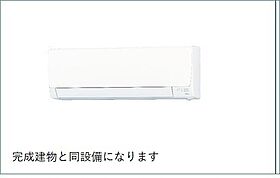 完成建物と同設備になります